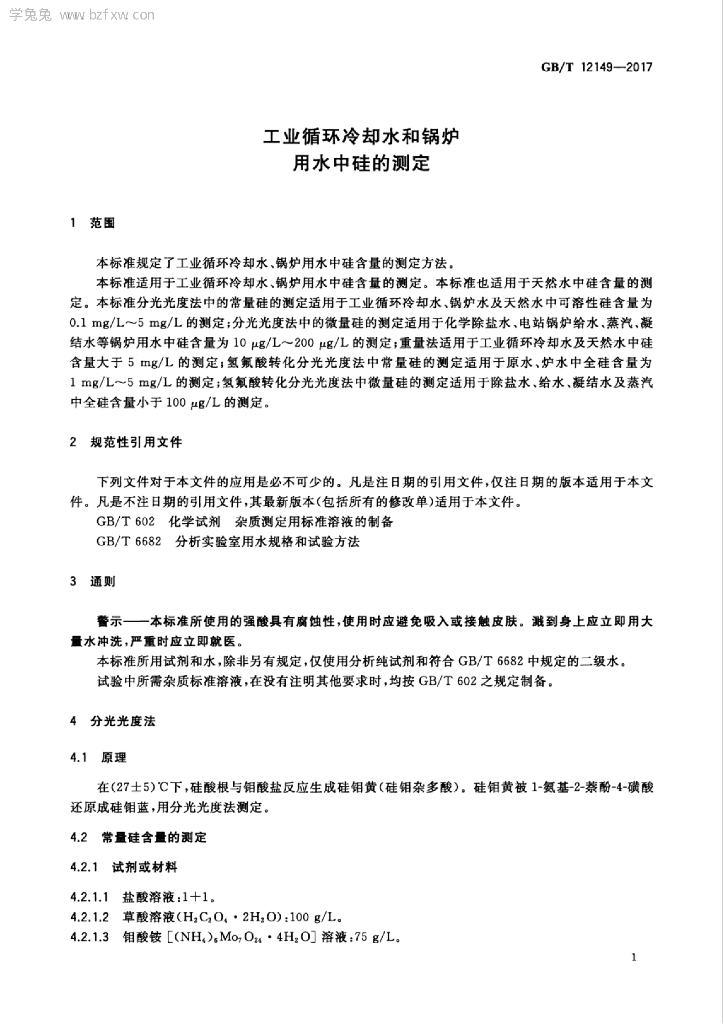 学兔兔 www.bzfxw.com

GB/T 12149—2017

工业循环冷却水和锅炉用水中硅的测定

1 范围

本标准规定了工业循环冷却水、锅炉用水中硅含量的测定方法。

本标准适用于工业循环冷却水、锅炉用水中硅含量的测定。本标准也适用于天然水中硅含量的测定。本标准分光光度法中的常量硅的测定适用于工业循环冷却水、锅炉水及天然水中可溶性硅含量为 0.1 mg/L～5 mg/L 的测定；分光光度法中的微量硅的测定适用于化学除盐水、电站锅炉给水、蒸汽、凝结水等锅炉用水中硅含量为 10 μg/L～200 μg/L 的测定；重量法适用于工业循环冷却水及天然水中硅含量大于 5 mg/L 的测定；氢氟酸转化分光光度法中常量硅的测定适用于原水、炉水中全硅含量为 1 mg/L～5 mg/L 的测定；氢氟酸转化分光光度法中微量硅的测定适用于除盐水、给水、凝结水及蒸汽中全硅含量小于 100 μg/L 的测定。

2 规范性引用文件

下列文件对于本文件的应用是必不可少的。凡是注日期的引用文件，仅注日期的版本适用于本文件。凡是不注日期的引用文件，其最新版本（包括所有的修改单）适用于本文件。

GB/T 602 化学试剂 杂质测定用标准溶液的制备

GB/T 6682 分析实验室用水规格和试验方法

3 通则

警示——本标准所使用的强酸具有腐蚀性，使用时应避免吸入或接触皮肤。溅到身上应立即用大量水冲洗，严重时应立即就医。

本标准所用试剂和水，除非另有规定，仅使用分析纯试剂和符合 GB/T 6682 中规定的二级水。

试验中所需杂质标准溶液，在没有注明其他要求时，均按 GB/T 602 之规定制备。

4 分光光度法

4.1 原理

在(27±5)℃下，硅酸根与钼酸盐反应生成硅钼黄（硅钼杂多酸）。硅钼黄被 1-氨基-2-萘酚-4-磺酸还原成硅钼蓝，用分光光度法测定。

4.2 常量硅含量的测定

4.2.1 试剂或材料

4.2.1.1 盐酸溶液：1+1。

4.2.1.2 草酸溶液（$H_2C_2O_4 \cdot 2H_2O$）：100 g/L。

4.2.1.3 钼酸铵 [$(NH_4)_6Mo_7O_{24} \cdot 4H_2O$] 溶液：75 g/L。

1